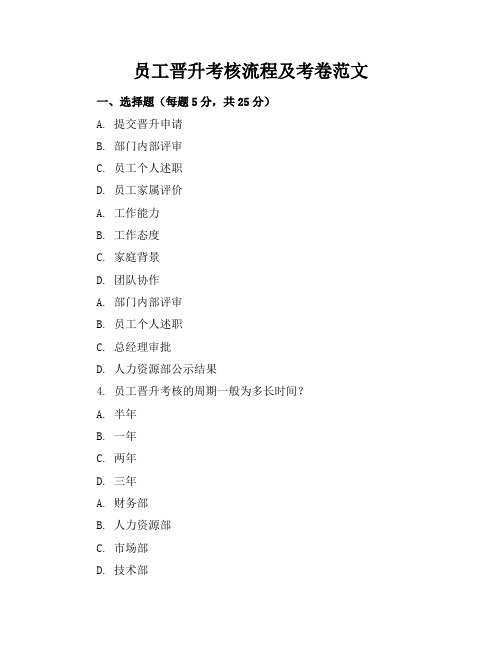 员工晋升考核流程及考卷范文

一、选择题（每题 5 分，共 25 分）

A. 提交晋升申请

B. 部门内部评审

C. 员工个人述职

D. 员工家属评价

A. 工作能力

B. 工作态度

C. 家庭背景

D. 团队协作

A. 部门内部评审

B. 员工个人述职

C. 总经理审批

D. 人力资源部公示结果

4. 员工晋升考核的周期一般为多长时间？

A. 半年

B. 一年

C. 两年

D. 三年

A. 财务部

B. 人力资源部

C. 市场部

D. 技术部